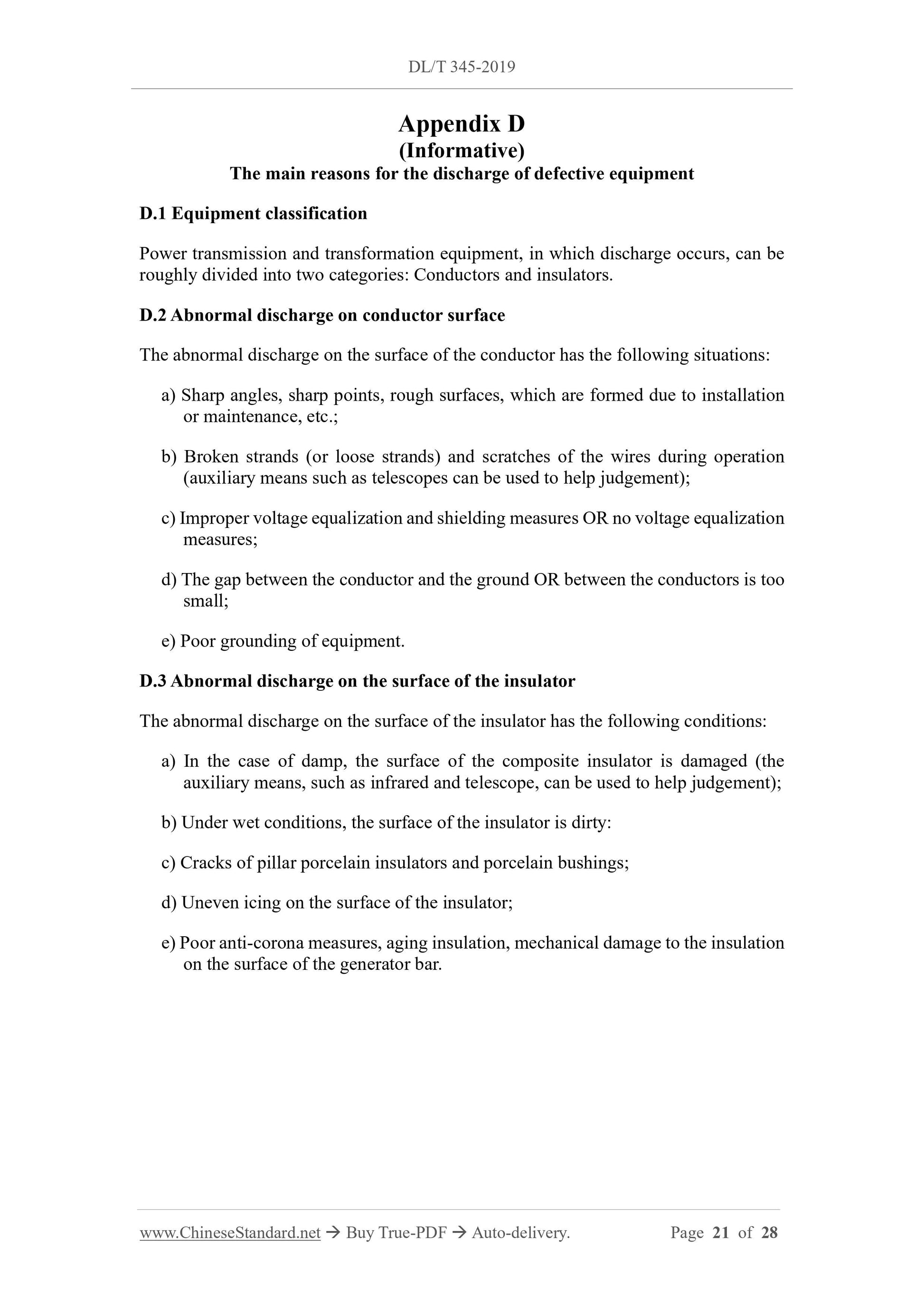 DL/T 345-2019

Appendix D
(Informative)
The main reasons for the discharge of defective equipment

D.1 Equipment classification

Power transmission and transformation equipment, in which discharge occurs, can be roughly divided into two categories: Conductors and insulators.

D.2 Abnormal discharge on conductor surface

The abnormal discharge on the surface of the conductor has the following situations:

a) Sharp angles, sharp points, rough surfaces, which are formed due to installation or maintenance, etc.;

b) Broken strands (or loose strands) and scratches of the wires during operation (auxiliary means such as telescopes can be used to help judgement);

c) Improper voltage equalization and shielding measures OR no voltage equalization measures;

d) The gap between the conductor and the ground OR between the conductors is too small;

e) Poor grounding of equipment.

D.3 Abnormal discharge on the surface of the insulator

The abnormal discharge on the surface of the insulator has the following conditions:

a) In the case of damp, the surface of the composite insulator is damaged (the auxiliary means, such as infrared and telescope, can be used to help judgement);

b) Under wet conditions, the surface of the insulator is dirty:

c) Cracks of pillar porcelain insulators and porcelain bushings;

d) Uneven icing on the surface of the insulator;

e) Poor anti-corona measures, aging insulation, mechanical damage to the insulation on the surface of the generator bar.

www.ChineseStandard.net → Buy True-PDF → Auto-delivery. Page 21 of 28